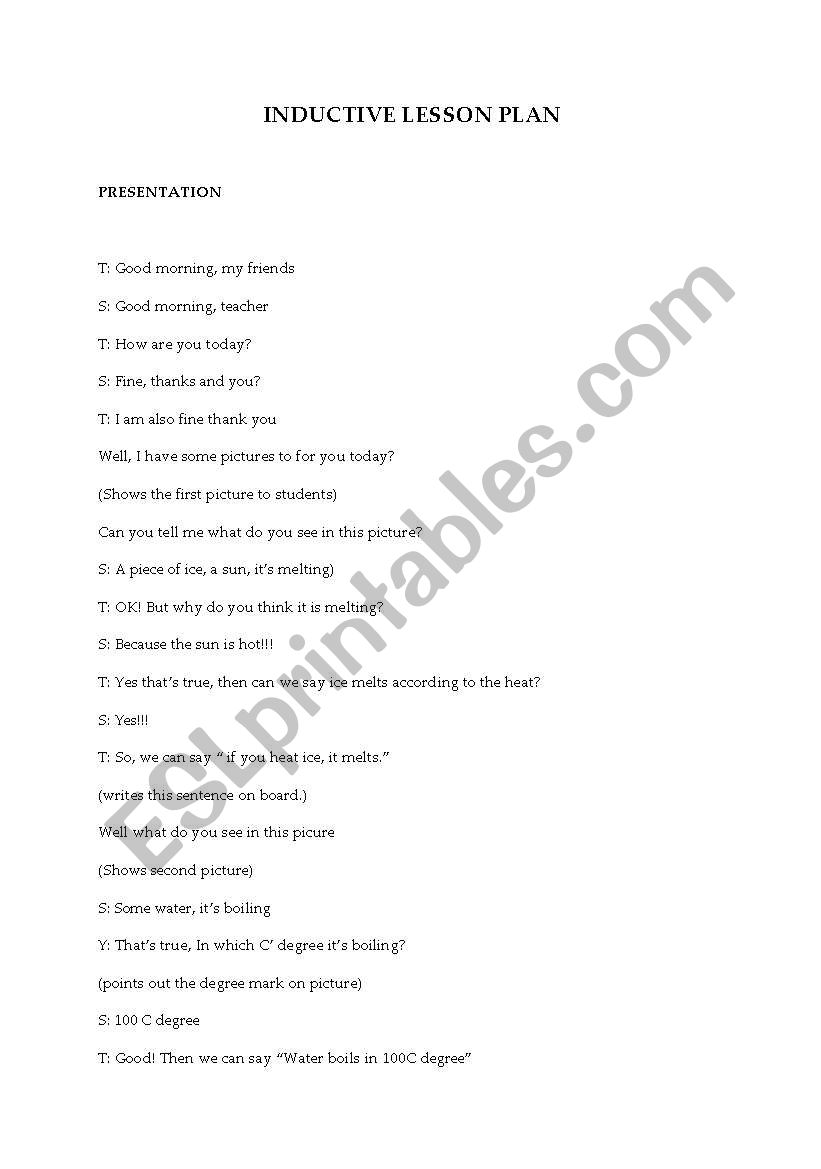 INDUCTIVE LESSON PLAN

PRESENTATION

T: Good morning, my friends

S: Good morning, teacher

T: How are you today?

S: Fine, thanks and you?

T: I am also fine thank you

Well, I have some pictures to for you today?

(Shows the first picture to students)

Can you tell me what do you see in this picture?

S: A piece of ice, a sun, it's melting)

T: OK! But why do you think it is melting?

S: Because the sun is hot!!!

T: Yes that's true, then can we say ice melts according to the heat?

S: Yes!!!

T: So, we can say " if you heat ice, it melts."

(writes this sentence on board.)

Well what do you see in this picure

(Shows second picture)

S: Some water, it's boiling

Y: That's true, In which C' degree it's boiling?

(points out the degree mark on picture)

S: 100 C degree

T: Good! Then we can say "Water boils in 100C degree"

ESLprintables.com